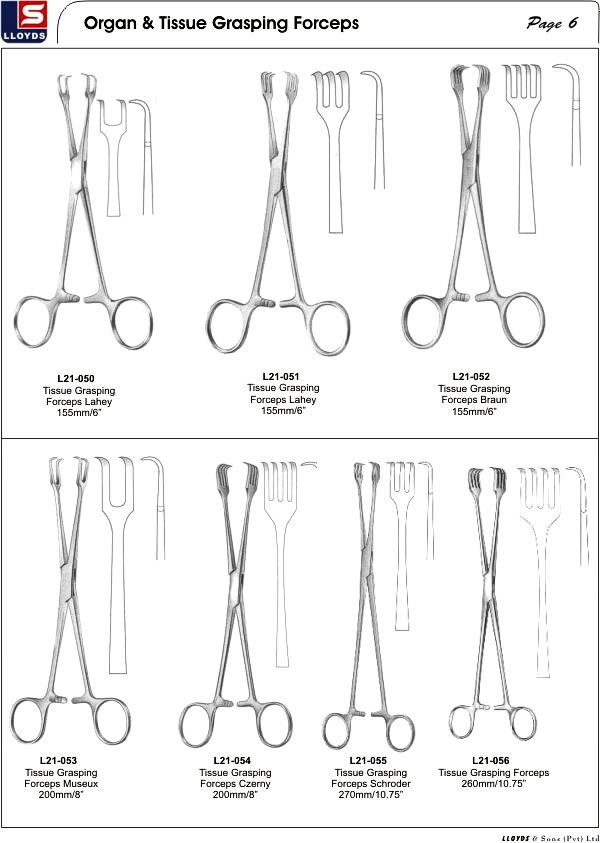 S
LLOYDS

Organ & Tissue Grasping Forceps

Page 6

L21-050
Tissue Grasping
Forceps Lahey
155mm/6"

L21-051
Tissue Grasping
Forceps Lahey
155mm/6"

L21-052
Tissue Grasping
Forceps Braun
155mm/6"

L21-053
Tissue Grasping
Forceps Museux
200mm/8"

L21-054
Tissue Grasping
Forceps Czerny
200mm/8"

L21-055
Tissue Grasping
Forceps Schroder
270mm/10.75"

L21-056
Tissue Grasping Forceps
260mm/10.75"

LLOYDS & Sons (Pvt) Ltd